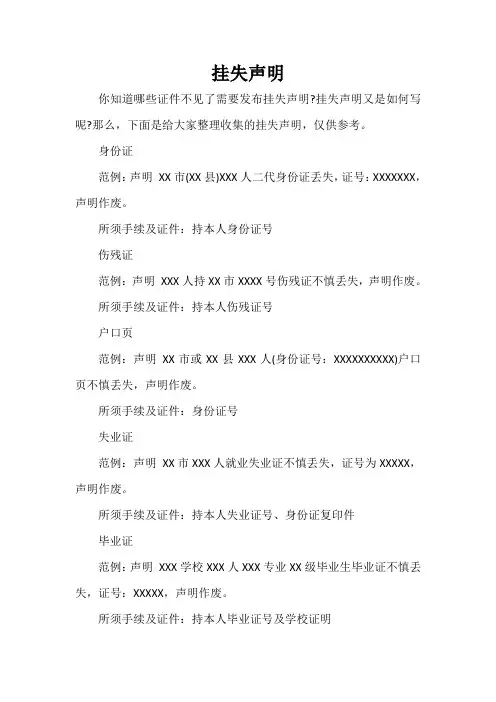 挂失声明

你知道哪些证件不见了需要发布挂失声明?挂失声明又是如何写呢?那么，下面是给大家整理收集的挂失声明，仅供参考。

身份证

范例：声明 XX 市(XX 县)XXX 人二代身份证丢失，证号：XXXXXXX，声明作废。

所须手续及证件：持本人身份证号

伤残证

范例：声明 XXX 人持 XX 市 XXXX 号伤残证不慎丢失，声明作废。

所须手续及证件：持本人伤残证号

户口页

范例：声明 XX 市或 XX 县 XXX 人(身份证号：XXXXXXXXXX)户口页不慎丢失，声明作废。

所须手续及证件：身份证号

失业证

范例：声明 XX 市 XXX 人就业失业证不慎丢失，证号为 XXXXX，声明作废。

所须手续及证件：持本人失业证号、身份证复印件

毕业证

范例：声明 XXX 学校 XXX 人 XXX 专业 XX 级毕业生毕业证不慎丢失，证号：XXXXX，声明作废。

所须手续及证件：持本人毕业证号及学校证明